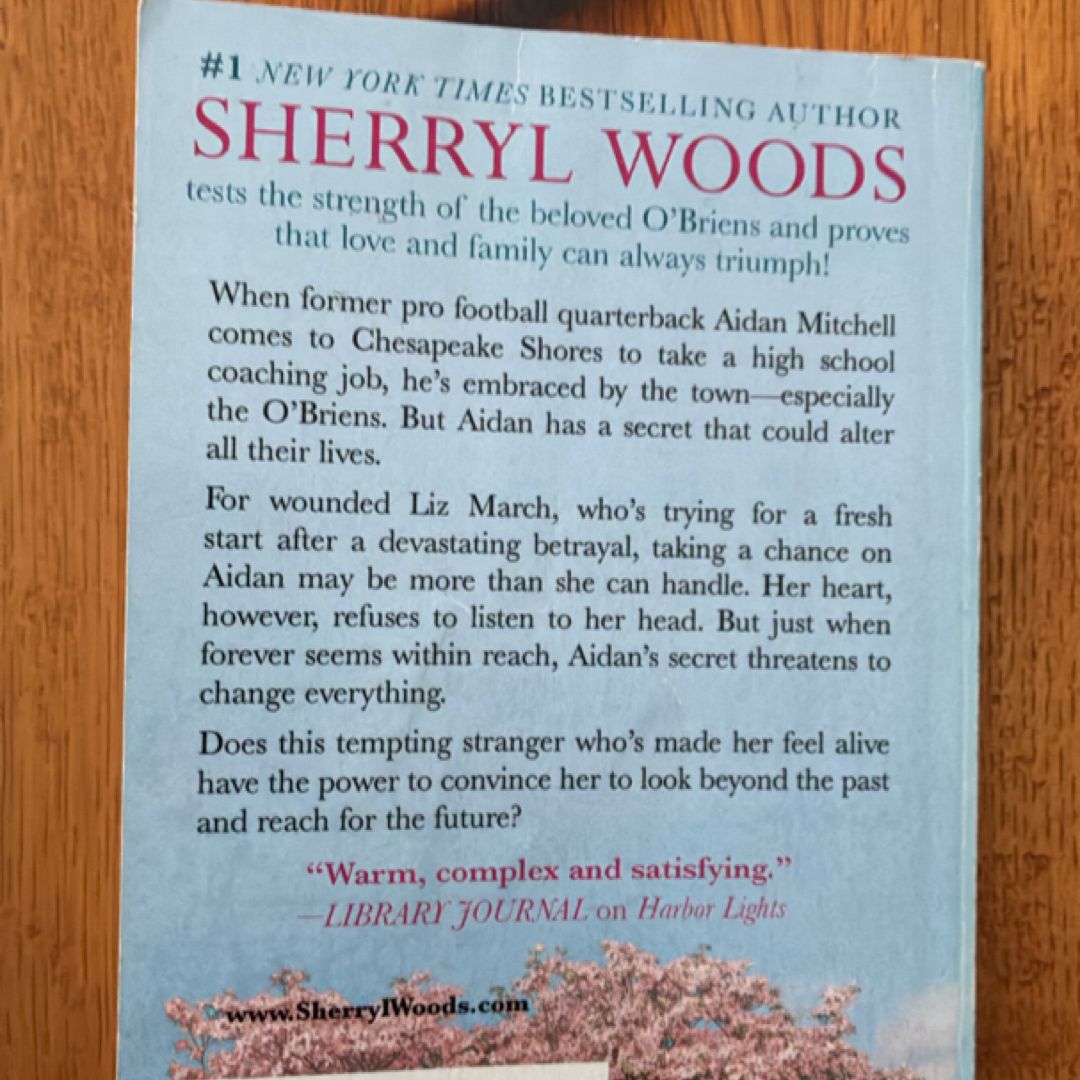 #1 NEW YORK TIMES BESTSELLING AUTHOR
SHERRYL WOODS

tests the strength of the beloved O'Briens and proves that love and family can always triumph!

When former pro football quarterback Aidan Mitchell comes to Chesapeake Shores to take a high school coaching job, he's embraced by the town—especially the O'Briens. But Aidan has a secret that could alter all their lives.

For wounded Liz March, who's trying for a fresh start after a devastating betrayal, taking a chance on Aidan may be more than she can handle. Her heart, however, refuses to listen to her head. But just when forever seems within reach, Aidan's secret threatens to change everything.

Does this tempting stranger who's made her feel alive have the power to convince her to look beyond the past and reach for the future?

"Warm, complex and satisfying."
—LIBRARY JOURNAL on Harbor Lights

www.SherrylWoods.com